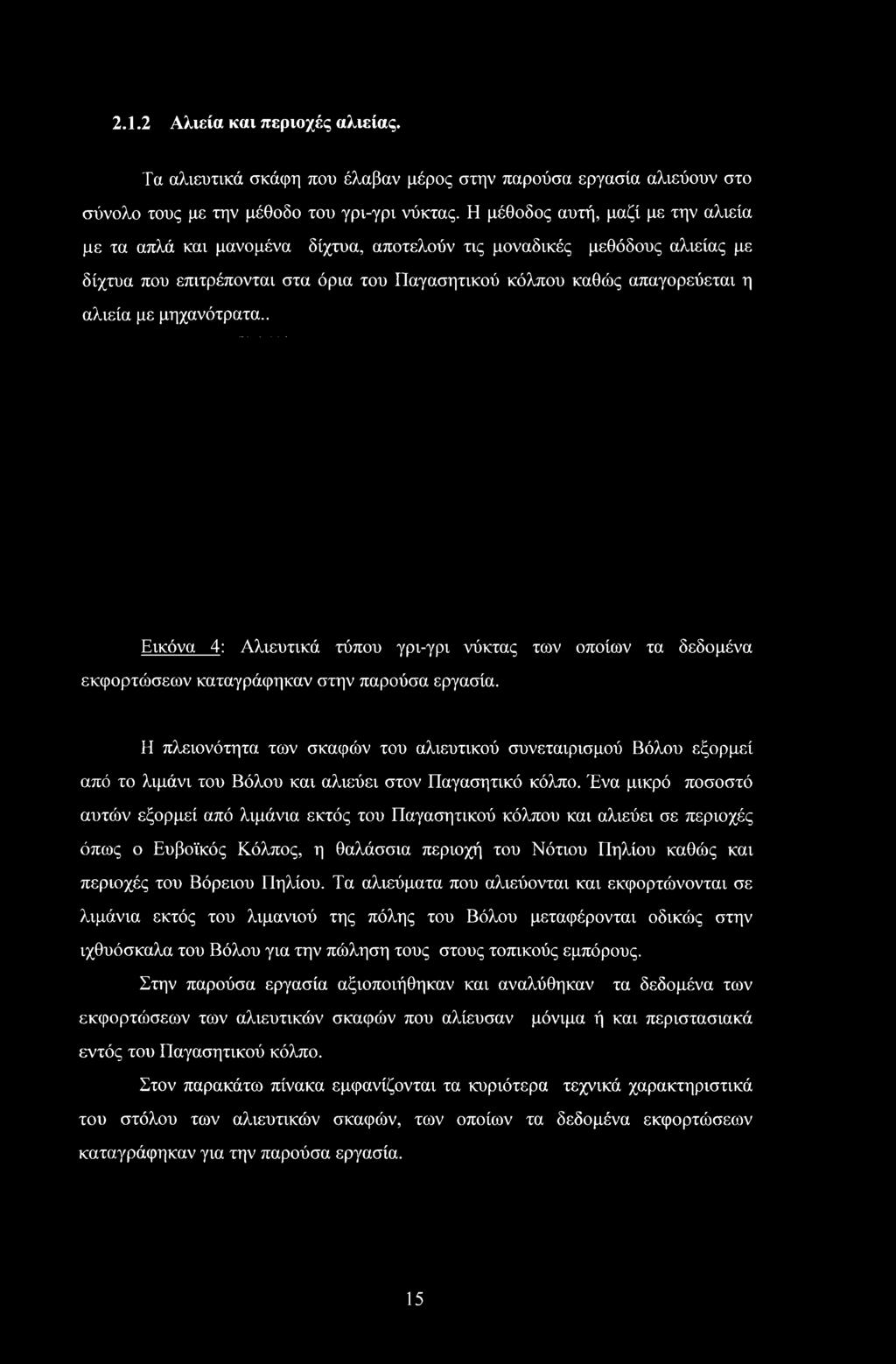 2.1.2 Αλιεία και περιοχές αλιείας.

Τα αλιευτικά σκάφη που έλαβαν μέρος στην παρούσα εργασία αλιεύουν στο σύνολο τους με την μέθοδο του γρι-γρι νύκτας. Η μέθοδος αυτή, μαζί με την αλιεία με τα απλά και μανομένα δίχτυα, αποτελούν τις μοναδικές μεθόδους αλιείας με δίχτυα που επιτρέπονται στα όρια του Παγασητικού κόλπου καθώς απαγορεύεται η αλιεία με μηχανότρατα..

Εικόνα 4: Αλιευτικά τύπου γρι-γρι νύκτας των οποίων τα δεδομένα εκφορτώσεων καταγράφηκαν στην παρούσα εργασία.

Η πλειονότητα των σκαφών του αλιευτικού συνεταιρισμού Βόλου εξορμεί από το λιμάνι του Βόλου και αλιεύει στον Παγασητικό κόλπο. Ένα μικρό ποσοστό αυτών εξορμεί από λιμάνια εκτός του Παγασητικού κόλπου και αλιεύει σε περιοχές όπως ο Ευβοϊκός Κόλπος, η θαλάσσια περιοχή του Νότιου Πηλίου καθώς και περιοχές του Βόρειου Πηλίου. Τα αλιεύματα που αλιεύονται και εκφορτώνονται σε λιμάνια εκτός του λιμανιού της πόλης του Βόλου μεταφέρονται οδικώς στην ιχθυόσκαλα του Βόλου για την πώληση τους στους τοπικούς εμπόρους.

Στην παρούσα εργασία αξιοποιήθηκαν και αναλύθηκαν τα δεδομένα των εκφορτώσεων των αλιευτικών σκαφών που αλίευσαν μόνιμα ή και περιστασιακά εντός του Παγασητικού κόλπο.

Στον παρακάτω πίνακα εμφανίζονται τα κυριότερα τεχνικά χαρακτηριστικά του στόλου των αλιευτικών σκαφών, των οποίων τα δεδομένα εκφορτώσεων καταγράφηκαν για την παρούσα εργασία.

15